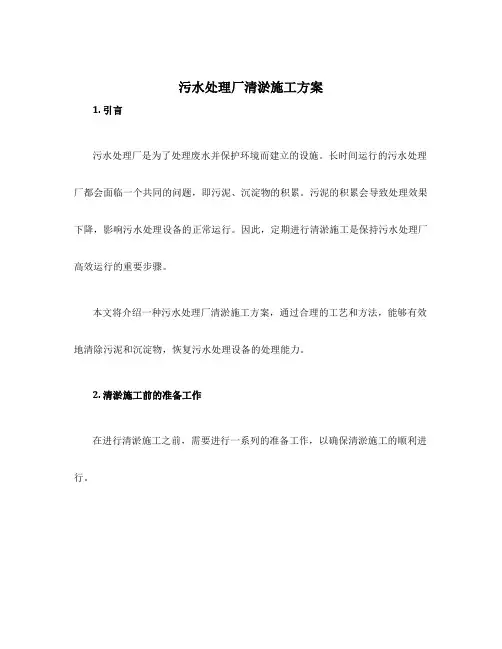 污水处理厂清淤施工方案

1. 引言

污水处理厂是为了处理废水并保护环境而建立的设施。长时间运行的污水处理厂都会面临一个共同的问题，即污泥、沉淀物的积累。污泥的积累会导致处理效果下降，影响污水处理设备的正常运行。因此，定期进行清淤施工是保持污水处理厂高效运行的重要步骤。

本文将介绍一种污水处理厂清淤施工方案，通过合理的工艺和方法，能够有效地清除污泥和沉淀物，恢复污水处理设备的处理能力。

2. 清淤施工前的准备工作

在进行清淤施工之前，需要进行一系列的准备工作，以确保清淤施工的顺利进行。